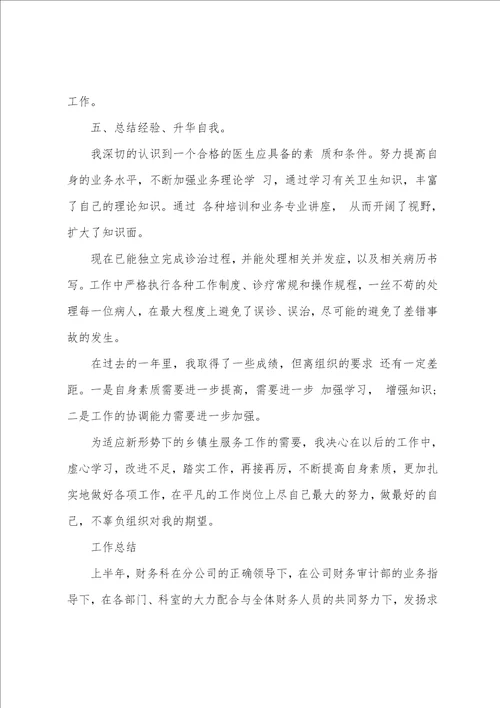 工作。

五、总结经验、升华自我。

我深切的认识到一个合格的医生应具备的素 质和条件。努力提高自身的业务水平，不断加强业务理论学 习，通过学习有关卫生知识，丰富了自己的理论知识。通过 各种培训和业务专业讲座， 从而开阔了视野，扩大了知识面。

现在已能独立完成诊治过程，并能处理相关并发症，以及相关病历书写。工作中严格执行各种工作制度、诊疗常规和操作规程，一丝不苟的处理每一位病人，在最大程度上避免了误诊、误治，尽可能的避免了差错事故的发生。

在过去的一年里，我取得了一些成绩，但离组织的要求 还有一定差距。一是自身素质需要进一步提高，需要进一步 加强学习， 增强知识；二是工作的协调能力需要进一步加强。

为适应新形势下的乡镇生服务工作的需要，我决心在以后的工作中，虚心学习，改进不足，踏实工作，再接再厉，不断提高自身素质，更加扎实地做好各项工作，在平凡的工作岗位上尽自己最大的努力，做最好的自己，不辜负组织对我的期望。

工作总结

上半年，财务科在分公司的正确领导下，在公司财务审计部的业务指导下，在各部门、科室的大力配合与全体财务人员的共同努力下，发扬求